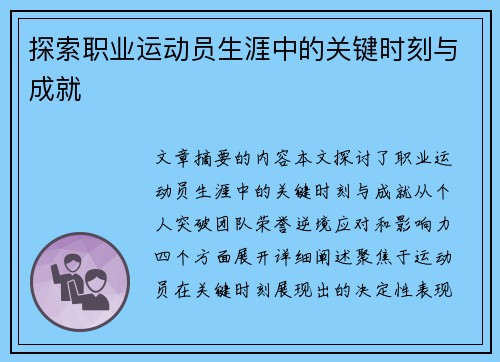 探索职业运动员生涯中的关键时刻与成就

文章摘要的内容本文探讨了职业运动员生涯中的关键时刻与成就从个人突破团队荣誉逆境应对和影响力四个方面展开详细阐述聚焦于运动员在关键时刻展现出的决定性表现